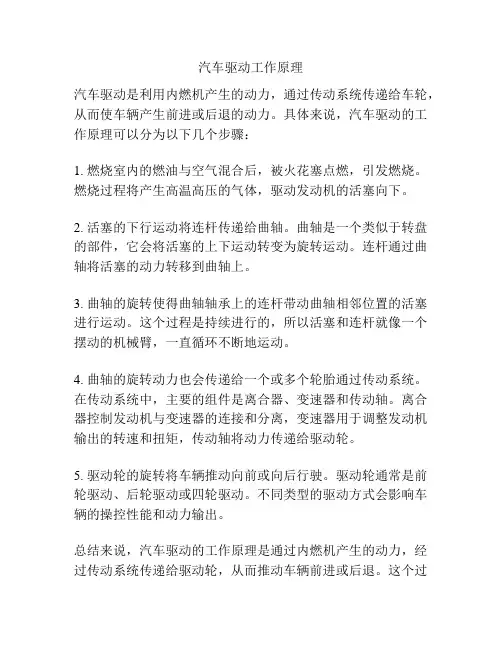 汽车驱动工作原理

汽车驱动是利用内燃机产生的动力，通过传动系统传递给车轮，从而使车辆产生前进或后退的动力。具体来说，汽车驱动的工作原理可以分为以下几个步骤：

1. 燃烧室内的燃油与空气混合后，被火花塞点燃，引发燃烧。燃烧过程将产生高温高压的气体，驱动发动机的活塞向下。

2. 活塞的下行运动将连杆传递给曲轴。曲轴是一个类似于转盘的部件，它会将活塞的上下运动转变为旋转运动。连杆通过曲轴将活塞的动力转移到曲轴上。

3. 曲轴的旋转使得曲轴轴承上的连杆带动曲轴相邻位置的活塞进行运动。这个过程是持续进行的，所以活塞和连杆就像一个摆动的机械臂，一直循环不断地运动。

4. 曲轴的旋转动力也会传递给一个或多个轮胎通过传动系统。在传动系统中，主要的组件是离合器、变速器和传动轴。离合器控制发动机与变速器的连接和分离，变速器用于调整发动机输出的转速和扭矩，传动轴将动力传递给驱动轮。

5. 驱动轮的旋转将车辆推动向前或向后行驶。驱动轮通常是前轮驱动、后轮驱动或四轮驱动。不同类型的驱动方式会影响车辆的操控性能和动力输出。

总结来说，汽车驱动的工作原理是通过内燃机产生的动力，经过传动系统传递给驱动轮，从而推动车辆前进或后退。这个过